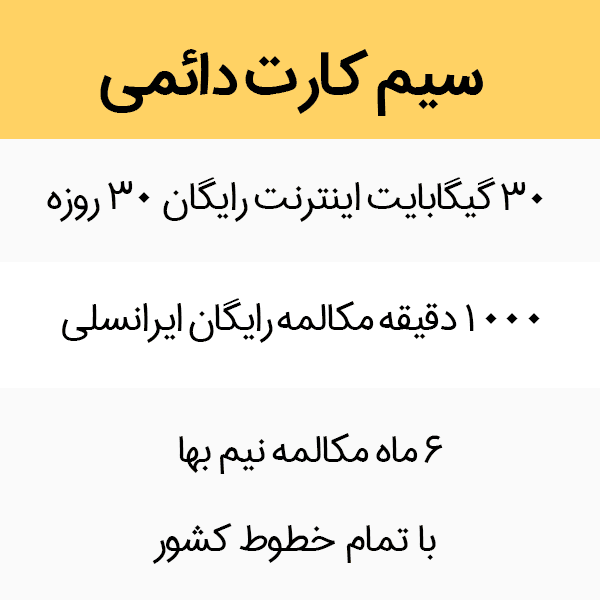 سیم کارت دائمی

۳۰ گیگابایت اینترنت رایگان ۳۰ روزه

۱۰۰۰ دقیقه مکالمه رایگان ایرانسلی

۶ ماه مکالمه نیم بها

با تمام خطوط کشور